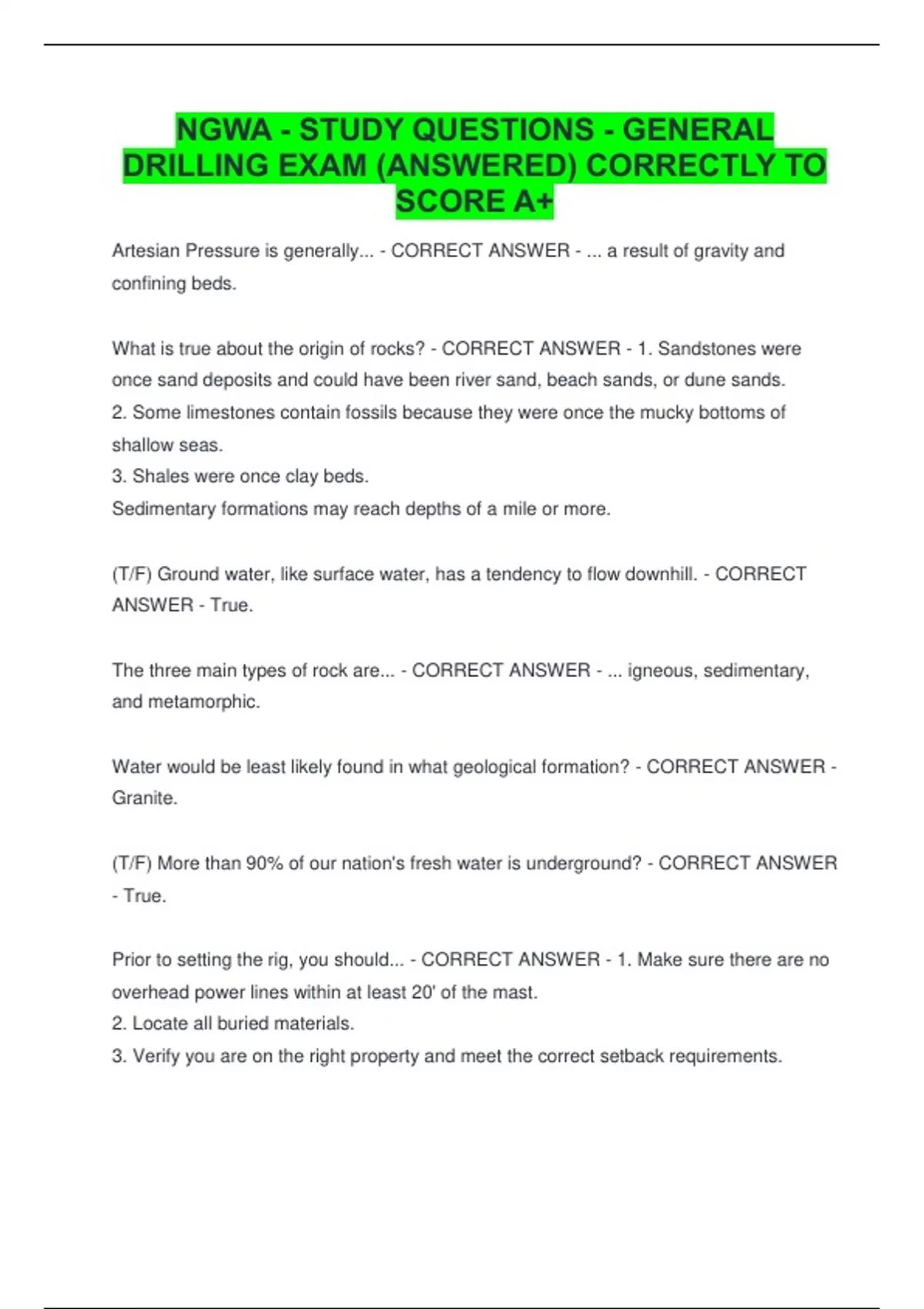 NGWA - STUDY QUESTIONS - GENERAL DRILLING EXAM (ANSWERED) CORRECTLY TO SCORE A+

Artesian Pressure is generally... - CORRECT ANSWER - ... a result of gravity and confining beds.

What is true about the origin of rocks? - CORRECT ANSWER - 1. Sandstones were once sand deposits and could have been river sand, beach sands, or dune sands.
2. Some limestones contain fossils because they were once the mucky bottoms of shallow seas.
3. Shales were once clay beds.
Sedimentary formations may reach depths of a mile or more.

(T/F) Ground water, like surface water, has a tendency to flow downhill. - CORRECT ANSWER - True.

The three main types of rock are... - CORRECT ANSWER - ... igneous, sedimentary, and metamorphic.

Water would be least likely found in what geological formation? - CORRECT ANSWER - Granite.

(T/F) More than 90% of our nation's fresh water is underground? - CORRECT ANSWER - True.

Prior to setting the rig, you should... - CORRECT ANSWER - 1. Make sure there are no overhead power lines within at least 20' of the mast.
2. Locate all buried materials.
3. Verify you are on the right property and meet the correct setback requirements.